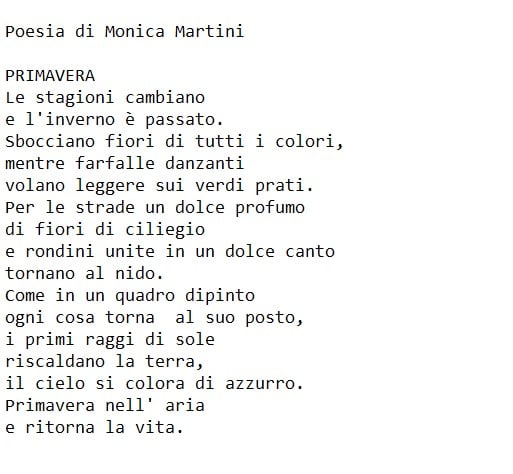 Poesia di Monica Martini

PRIMAVERA
Le stagioni cambiano
e l'inverno è passato.
Sbocciano fiori di tutti i colori,
mentre farfalle danzanti
volano leggere sui verdi prati.
Per le strade un dolce profumo
di fiori di ciliegio
e rondini unite in un dolce canto
tornano al nido.
Come in un quadro dipinto
ogni cosa torna  al suo posto,
i primi raggi di sole
riscaldano la terra,
il cielo si colora di azzurro.
Primavera nell' aria
e ritorna la vita.